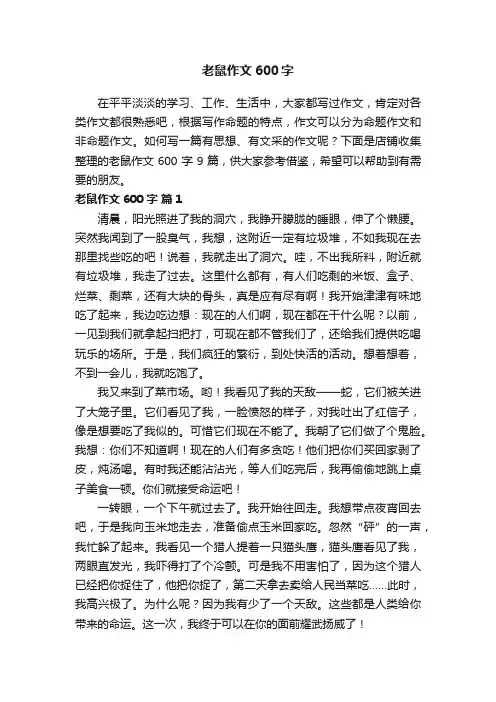 老鼠作文 600 字

在平平淡淡的学习、工作、生活中，大家都写过作文，肯定对各类作文都很熟悉吧，根据写作命题的特点，作文可以分为命题作文和非命题作文。如何写一篇有思想、有文采的作文呢？下面是店铺收集整理的老鼠作文 600 字 9 篇，供大家参考借鉴，希望可以帮助到有需要的朋友。

老鼠作文 600 字 篇 1

清晨，阳光照进了我的洞穴，我睁开朦胧的睡眼，伸了个懒腰。突然我闻到了一股臭气，我想，这附近一定有垃圾堆，不如我现在去那里找些吃的吧！说着，我就走出了洞穴。哇，不出我所料，附近就有垃圾堆，我走了过去。这里什么都有，有人们吃剩的米饭、盒子、烂菜、剩菜，还有大块的骨头，真是应有尽有啊！我开始津津有味地吃了起来，我边吃边想：现在的人们啊，现在都在干什么呢？以前，一见到我们就拿起扫把打，可现在都不管我们了，还给我们提供吃喝玩乐的场所。于是，我们疯狂的繁衍，到处快活的活动。想着想着，不到一会儿，我就吃饱了。

我又来到了菜市场。哟！我看见了我的天敌——蛇，它们被关进了大笼子里。它们看见了我，一脸愤怒的样子，对我吐出了红信子，像是想要吃了我似的。可惜它们现在不能了。我朝了它们做了个鬼脸。我想：你们不知道啊！现在的人们有多贪吃！他们把你们买回家剥了皮，炖汤喝。有时我还能沾沾光，等人们吃完后，我再偷偷地跳上桌子美食一顿。你们就接受命运吧！

一转眼，一个下午就过去了。我开始往回走。我想带点夜宵回去吧，于是我向玉米地走去，准备偷点玉米回家吃。忽然“砰”的一声，我忙躲了起来。我看见一个猎人提着一只猫头鹰，猫头鹰看见了我，两眼直发光，我吓得打了个冷颤。可是我不用害怕了，因为这个猎人已经把你捉住了，他把你捉了，第二天拿去卖给人民当菜吃……此时，我高兴极了。为什么呢？因为我有少了一个天敌。这些都是人类给你带来的命运。这一次，我终于可以在你的面前耀武扬威了！